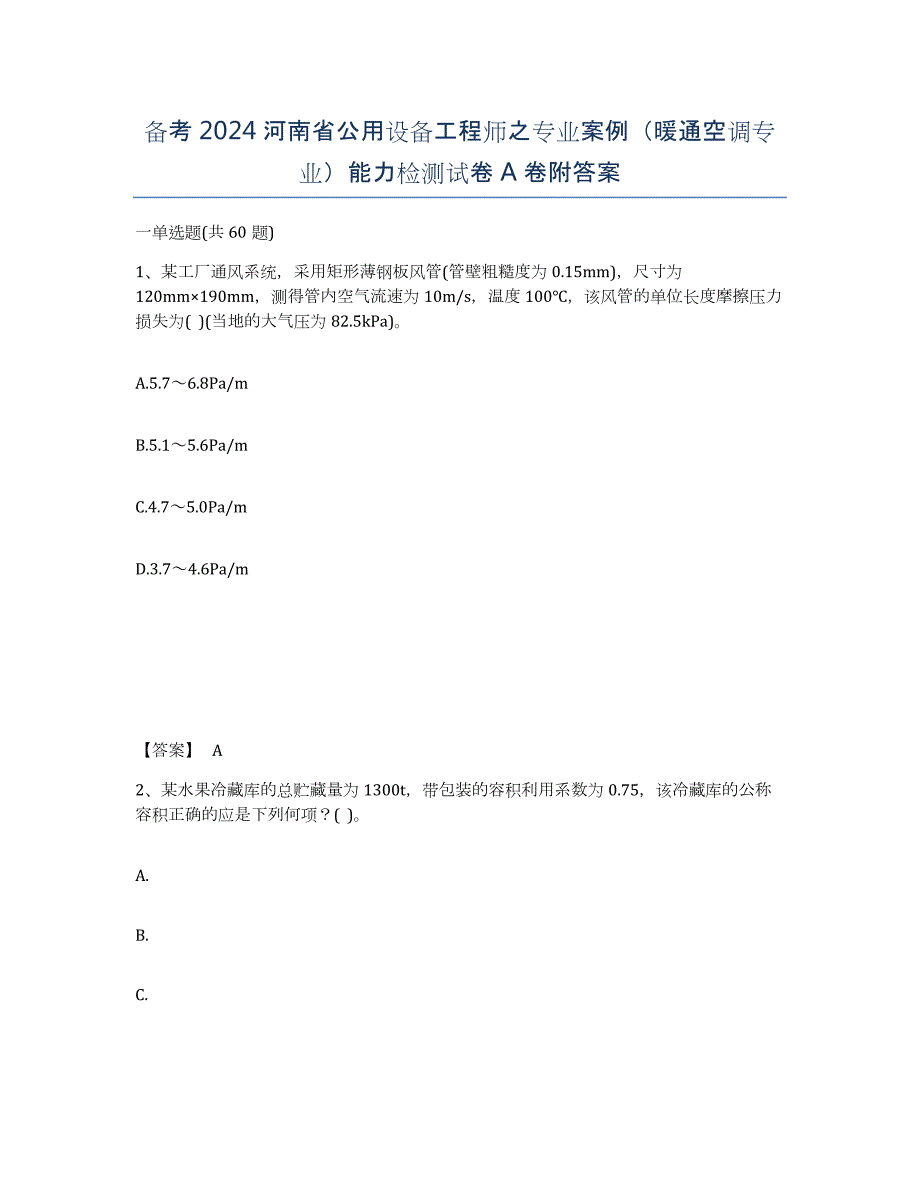 备考 2024 河南省公用设备工程师之专业案例（暖通空调专业）能力检测试卷 A 卷附答案

一单选题(共 60 题)

1、某工厂通风系统，采用矩形薄钢板风管(管壁粗糙度为 0.15mm)，尺寸为 120mm×190mm，测得管内空气流速为 10m/s，温度 100℃，该风管的单位长度摩擦压力损失为( )(当地的大气压为 82.5kPa)。

A.5.7～6.8Pa/m

B.5.1～5.6Pa/m

C.4.7～5.0Pa/m

D.3.7～4.6Pa/m

【答案】 A

2、某水果冷藏库的总贮藏量为 1300t，带包装的容积利用系数为 0.75，该冷藏库的公称容积正确的应是下列何项？( )。

A.

B.

C.